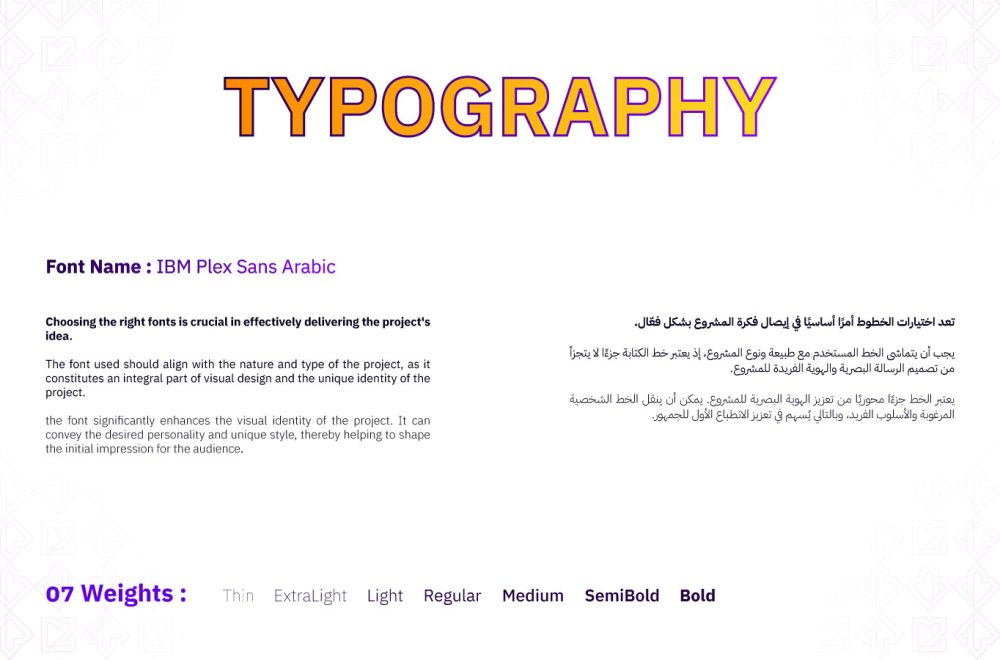 TYPOGRAPHY

Font Name : IBM Plex Sans Arabic

Choosing the right fonts is crucial in effectively delivering the project's idea.

The font used should align with the nature and type of the project, as it constitutes an integral part of visual design and the unique identity of the project.

the font significantly enhances the visual identity of the project. It can convey the desired personality and unique style, thereby helping to shape the initial impression for the audience.

تعد اختيارات الخطوط أمرًا أساسيًا في إيصال فكرة المشروع بشكل فعّال.

يجب أن يتماشى الخط المستخدم مع طبيعة ونوع المشروع، إذ يعتبر خط الكتابة جزءًا لا يتجزأ من تصميم الرسالة البصرية والهوية الفريدة للمشروع.

يعتبر الخط جزءًا محوريًا من تعزيز الهوية البصرية للمشروع. يمكن أن ينقل الخط الشخصية المرغوبة والأسلوب الفريد، وبالتالي يُسهم في تعزيز الانطباع الأول للجمهور.

07 Weights : Thin ExtraLight Light Regular Medium SemiBold Bold